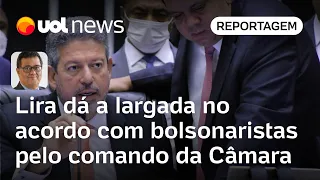 uol news

REPORTAGEM

Lira dá a largada no acordo com bolsonaristas pelo comando da Câmara